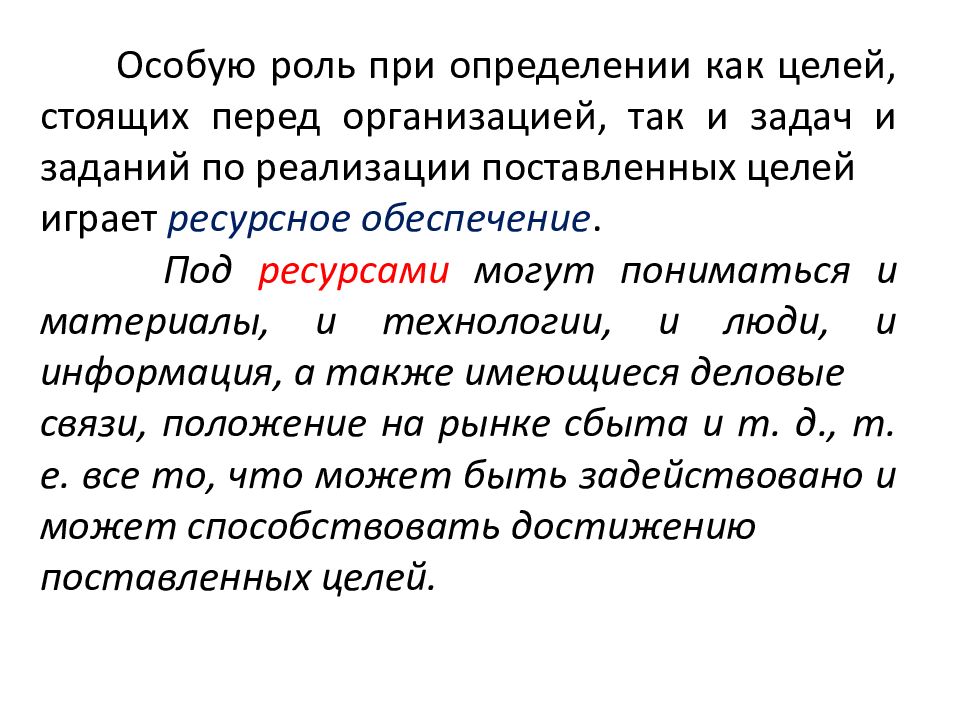 Особую роль при определении как целей, стоящих перед организацией, так и задач и заданий по реализации поставленных целей играет ресурсное обеспечение.

Под ресурсами могут пониматься и материалы, и технологии, и люди, и информация, а также имеющиеся деловые связи, положение на рынке сбыта и т. д., т. е. все то, что может быть задействовано и может способствовать достижению поставленных целей.